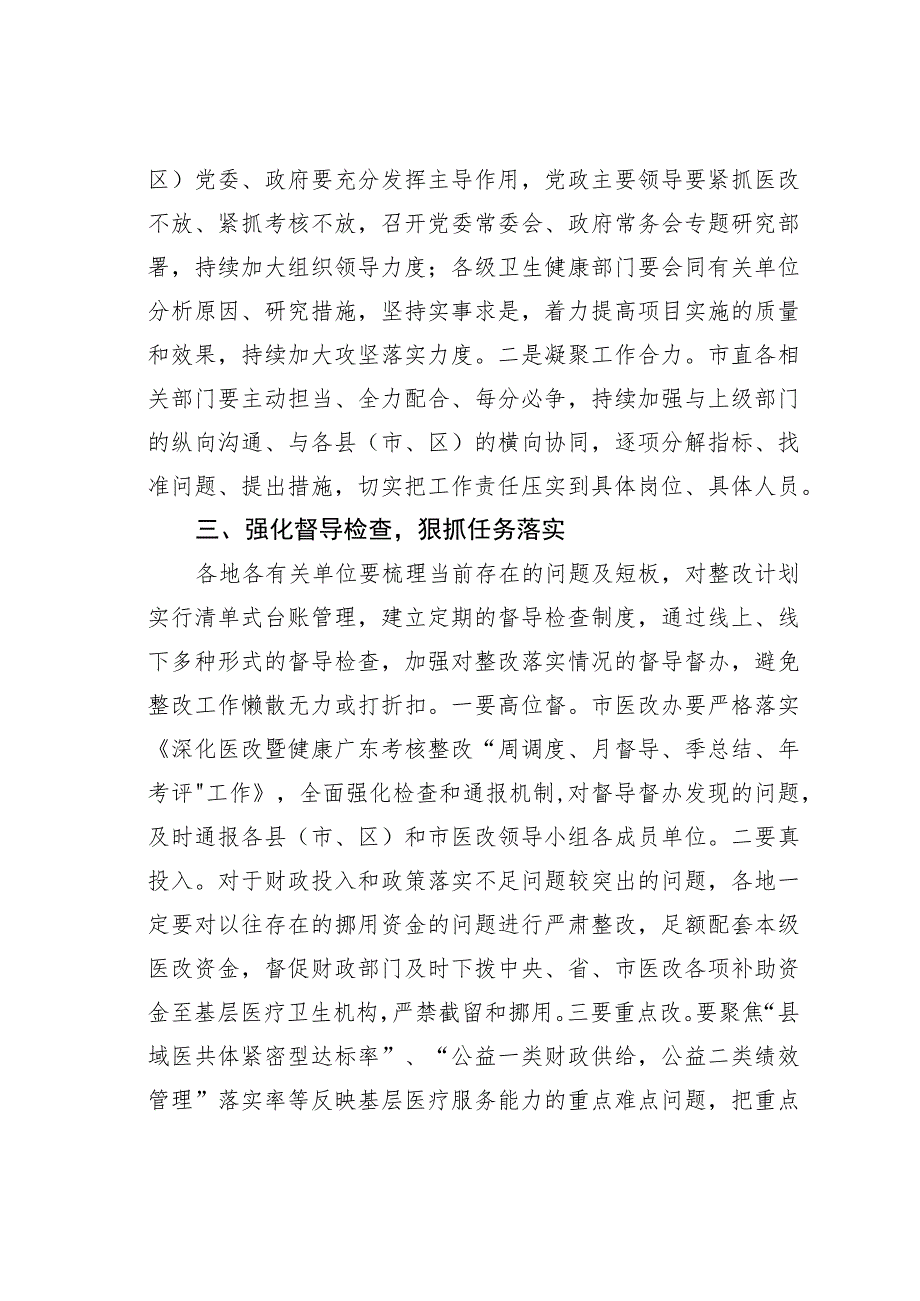 区）党委、政府要充分发挥主导作用，党政主要领导要紧抓医改不放、紧抓考核不放，召开党委常委会、政府常务会专题研究部署，持续加大组织领导力度；各级卫生健康部门要会同有关单位分析原因、研究措施，坚持实事求是，着力提高项目实施的质量和效果，持续加大攻坚落实力度。二是凝聚工作合力。市直各相关部门要主动担当、全力配合、每分必争，持续加强与上级部门的纵向沟通、与各县（市、区）的横向协同，逐项分解指标、找准问题、提出措施，切实把工作责任压实到具体岗位、具体人员。

三、强化督导检查，狠抓任务落实

各地各有关单位要梳理当前存在的问题及短板，对整改计划实行清单式台账管理，建立定期的督导检查制度，通过线上、线下多种形式的督导检查，加强对整改落实情况的督导督办，避免整改工作懒散无力或打折扣。一要高位督。市医改办要严格落实《深化医改暨健康广东考核整改“周调度、月督导、季总结、年考评"工作》，全面强化检查和通报机制，对督导督办发现的问题，及时通报各县（市、区）和市医改领导小组各成员单位。二要真投入。对于财政投入和政策落实不足问题较突出的问题，各地一定要对以往存在的挪用资金的问题进行严肃整改，足额配套本级医改资金，督促财政部门及时下拨中央、省、市医改各项补助资金至基层医疗卫生机构，严禁截留和挪用。三要重点改。要聚焦“县域医共体紧密型达标率”、“公益一类财政供给，公益二类绩效管理”落实率等反映基层医疗服务能力的重点难点问题，把重点